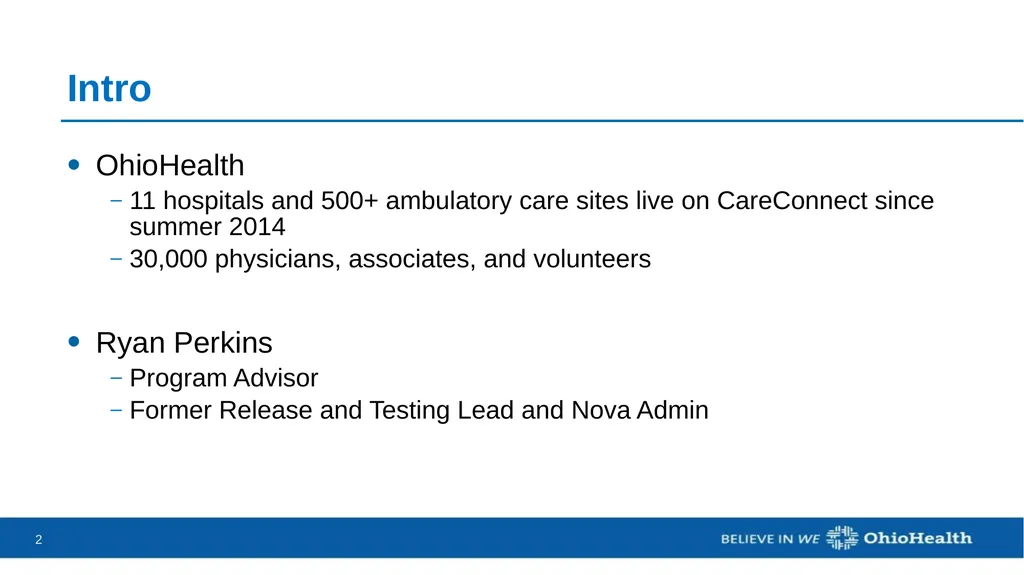 Intro

• OhioHealth
 – 11 hospitals and 500+ ambulatory care sites live on CareConnect since summer 2014
 – 30,000 physicians, associates, and volunteers

• Ryan Perkins
 – Program Advisor
 – Former Release and Testing Lead and Nova Admin

2

BELIEVE IN WE OhioHealth